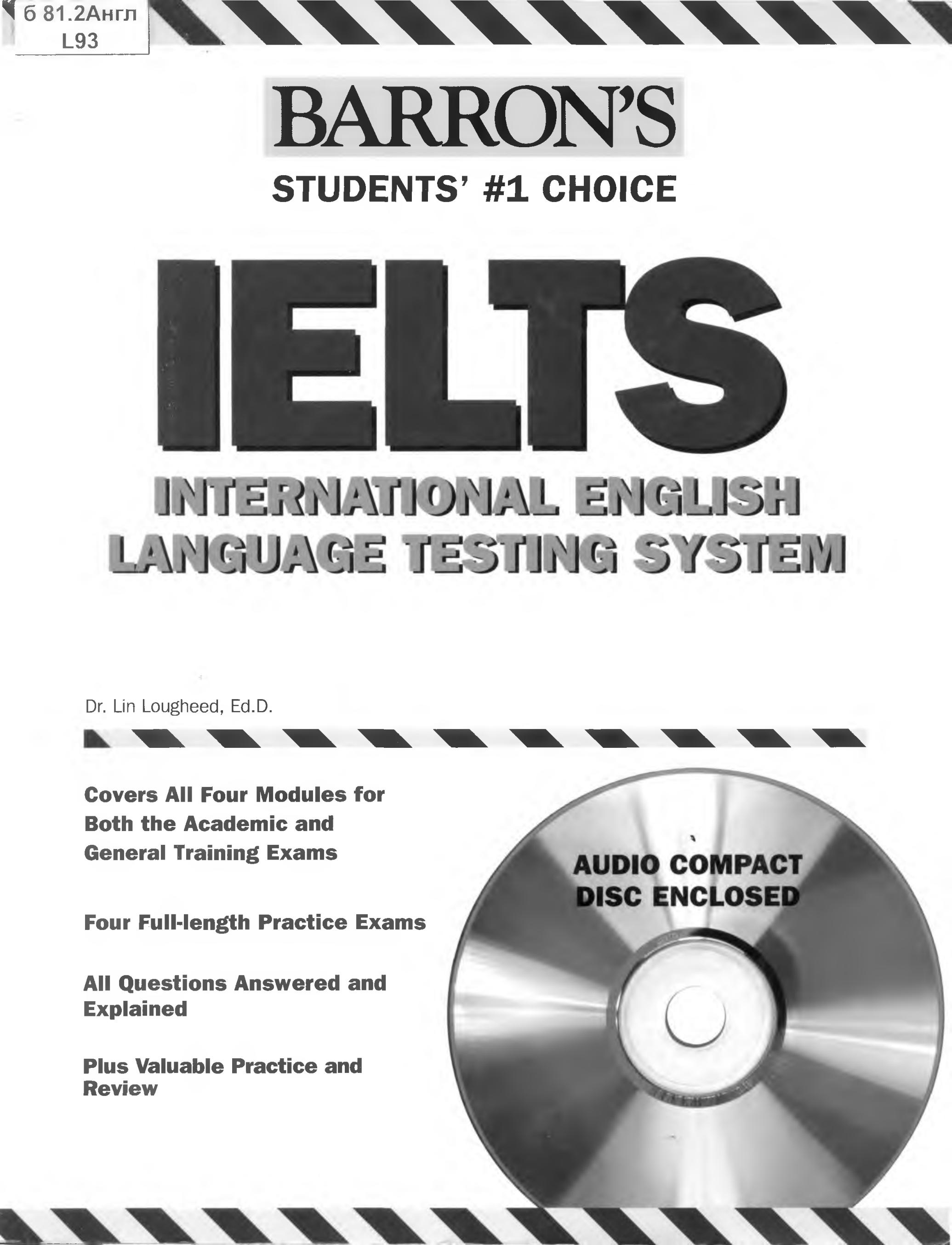 б 81.2Англ
L93

BARRON'S

STUDENTS' #1 CHOICE

IELTS

INTERNATIONAL ENGLISH LANGUAGE TESTING SYSTEM

Dr. Lin Lougheed, Ed.D.

Covers All Four Modules for Both the Academic and General Training Exams

Four Full-length Practice Exams

All Questions Answered and Explained

Plus Valuable Practice and Review

AUDIO COMPACT DISC ENCLOSED